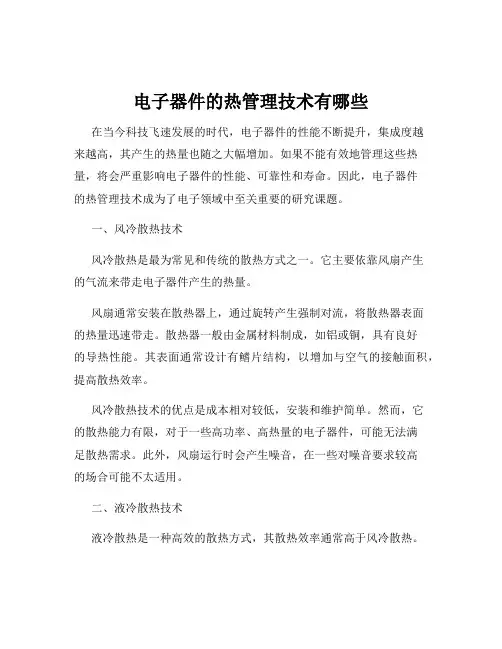 电子器件的热管理技术有哪些

在当今科技飞速发展的时代，电子器件的性能不断提升，集成度越来越高，其产生的热量也随之大幅增加。如果不能有效地管理这些热量，将会严重影响电子器件的性能、可靠性和寿命。因此，电子器件的热管理技术成为了电子领域中至关重要的研究课题。

一、风冷散热技术

风冷散热是最为常见和传统的散热方式之一。它主要依靠风扇产生的气流来带走电子器件产生的热量。

风扇通常安装在散热器上，通过旋转产生强制对流，将散热器表面的热量迅速带走。散热器一般由金属材料制成，如铝或铜，具有良好的导热性能。其表面通常设计有鳍片结构，以增加与空气的接触面积，提高散热效率。

风冷散热技术的优点是成本相对较低，安装和维护简单。然而，它的散热能力有限，对于一些高功率、高热量的电子器件，可能无法满足散热需求。此外，风扇运行时会产生噪音，在一些对噪音要求较高的场合可能不太适用。

二、液冷散热技术

液冷散热是一种高效的散热方式，其散热效率通常高于风冷散热。